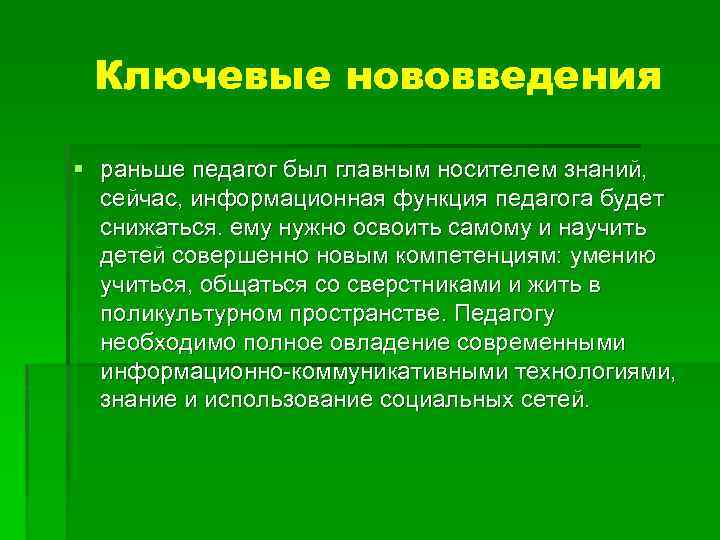 Ключевые нововведения

▪ раньше педагог был главным носителем знаний, сейчас, информационная функция педагога будет снижаться. ему нужно освоить самому и научить детей совершенно новым компетенциям: умению учиться, общаться со сверстниками и жить в поликультурном пространстве. Педагогу необходимо полное овладение современными информационно-коммуникативными технологиями, знание и использование социальных сетей.